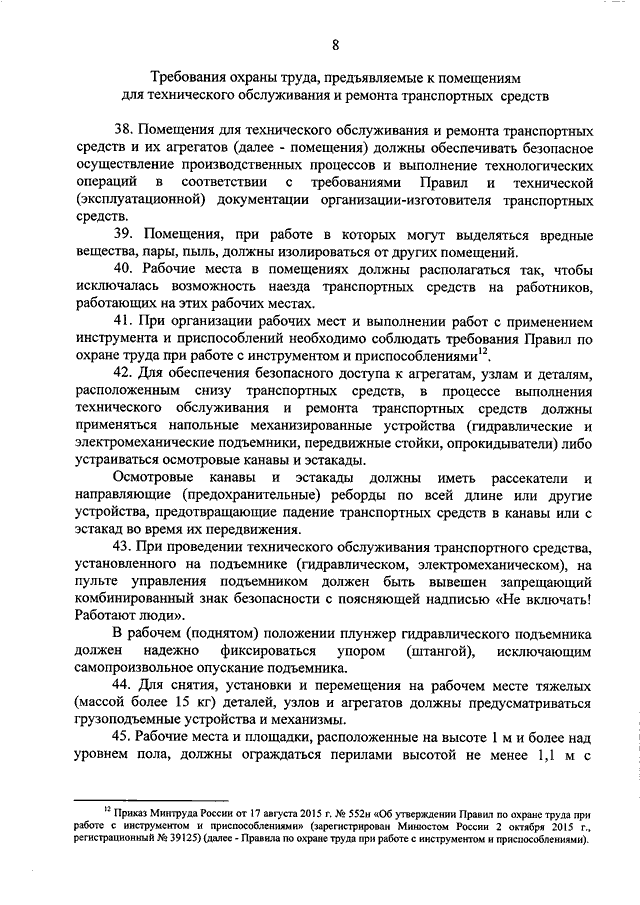 8

Требования охраны труда, предъявляемые к помещениям для технического обслуживания и ремонта транспортных средств

38. Помещения для технического обслуживания и ремонта транспортных средств и их агрегатов (далее - помещения) должны обеспечивать безопасное осуществление производственных процессов и выполнение технологических операций в соответствии с требованиями Правил и технической (эксплуатационной) документации организации-изготовителя транспортных средств.

39. Помещения, при работе в которых могут выделяться вредные вещества, пары, пыль, должны изолироваться от других помещений.

40. Рабочие места в помещениях должны располагаться так, чтобы исключалась возможность наезда транспортных средств на работников, работающих на этих рабочих местах.

41. При организации рабочих мест и выполнении работ с применением инструмента и приспособлений необходимо соблюдать требования Правил по охране труда при работе с инструментом и приспособлениями$^{12}$.

42. Для обеспечения безопасного доступа к агрегатам, узлам и деталям, расположенным снизу транспортных средств, в процессе выполнения технического обслуживания и ремонта транспортных средств должны применяться напольные механизированные устройства (гидравлические и электромеханические подъемники, передвижные стойки, опрокидыватели) либо устраиваться осмотровые канавы и эстакады.

Осмотровые канавы и эстакады должны иметь рассекатели и направляющие (предохранительные) реборды по всей длине или другие устройства, предотвращающие падение транспортных средств в канавы или с эстакад во время их передвижения.

43. При проведении технического обслуживания транспортного средства, установленного на подъемнике (гидравлическом, электромеханическом), на пульте управления подъемником должен быть вывешен запрещающий комбинированный знак безопасности с поясняющей надписью «Не включать! Работают люди».

В рабочем (поднятом) положении плунжер гидравлического подъемника должен надежно фиксироваться упором (штангой), исключающим самопроизвольное опускание подъемника.

44. Для снятия, установки и перемещения на рабочем месте тяжелых (массой более 15 кг) деталей, узлов и агрегатов должны предусматриваться грузоподъемные устройства и механизмы.

45. Рабочие места и площадки, расположенные на высоте 1 м и более над уровнем пола, должны ограждаться перилами высотой не менее 1,1 м с

$^{12}$ Приказ Минтруда России от 17 августа 2015 г. № 552н «Об утверждении Правил по охране труда при работе с инструментом и приспособлениями» (зарегистрирован Минюстом России 2 октября 2015 г., регистрационный № 39125) (далее - Правила по охране труда при работе с инструментом и приспособлениями).